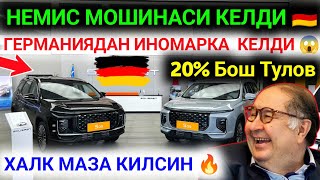 НЕМИС МОШИНАСИ КЕЛДИ

ГЕРМАНИЯДАН ИНОМАРКА КЕЛДИ

20% Бош Тулов

ХАЛК МАЗА КИЛСИН